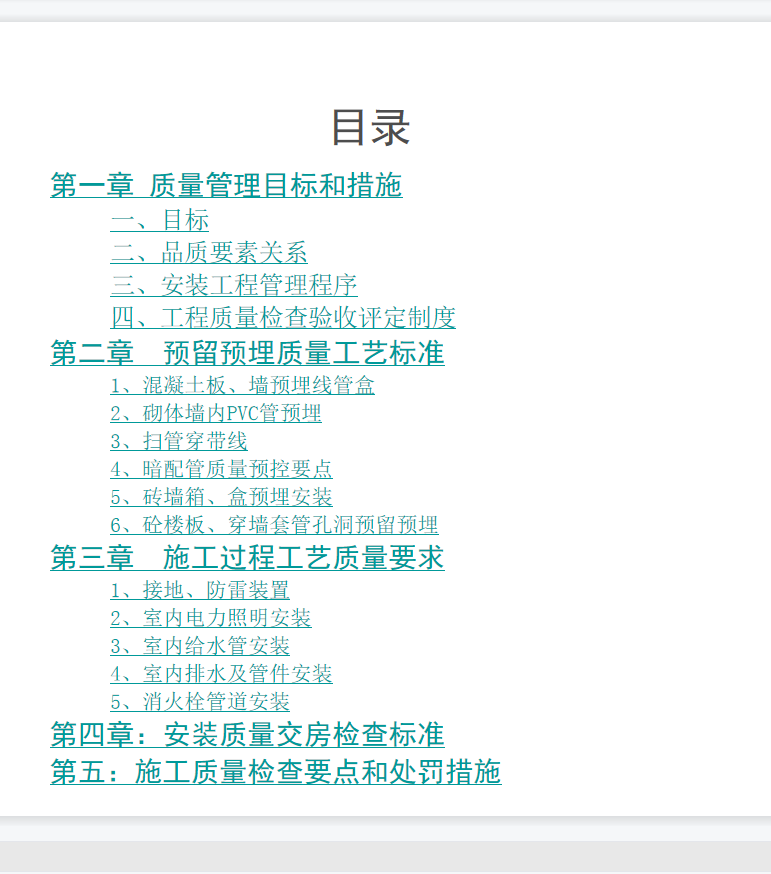 目录

第一章 质量管理目标和措施

一、目标

二、品质要素关系

三、安装工程管理程序

四、工程质量检查验收评定制度

第二章 预留预埋质量工艺标准

1、混凝土板、墙预埋线管盒

2、砌体墙内PVC管预埋

3、扫管穿带线

4、暗配管质量预控要点

5、砖墙箱、盒预埋安装

6、砼楼板、穿墙套管孔洞预留预埋

第三章 施工过程工艺质量要求

1、接地、防雷装置

2、室内电力照明安装

3、室内给水管安装

4、室内排水及管件安装

5、消火栓管道安装

第四章：安装质量交房检查标准

第五：施工质量检查要点和处罚措施